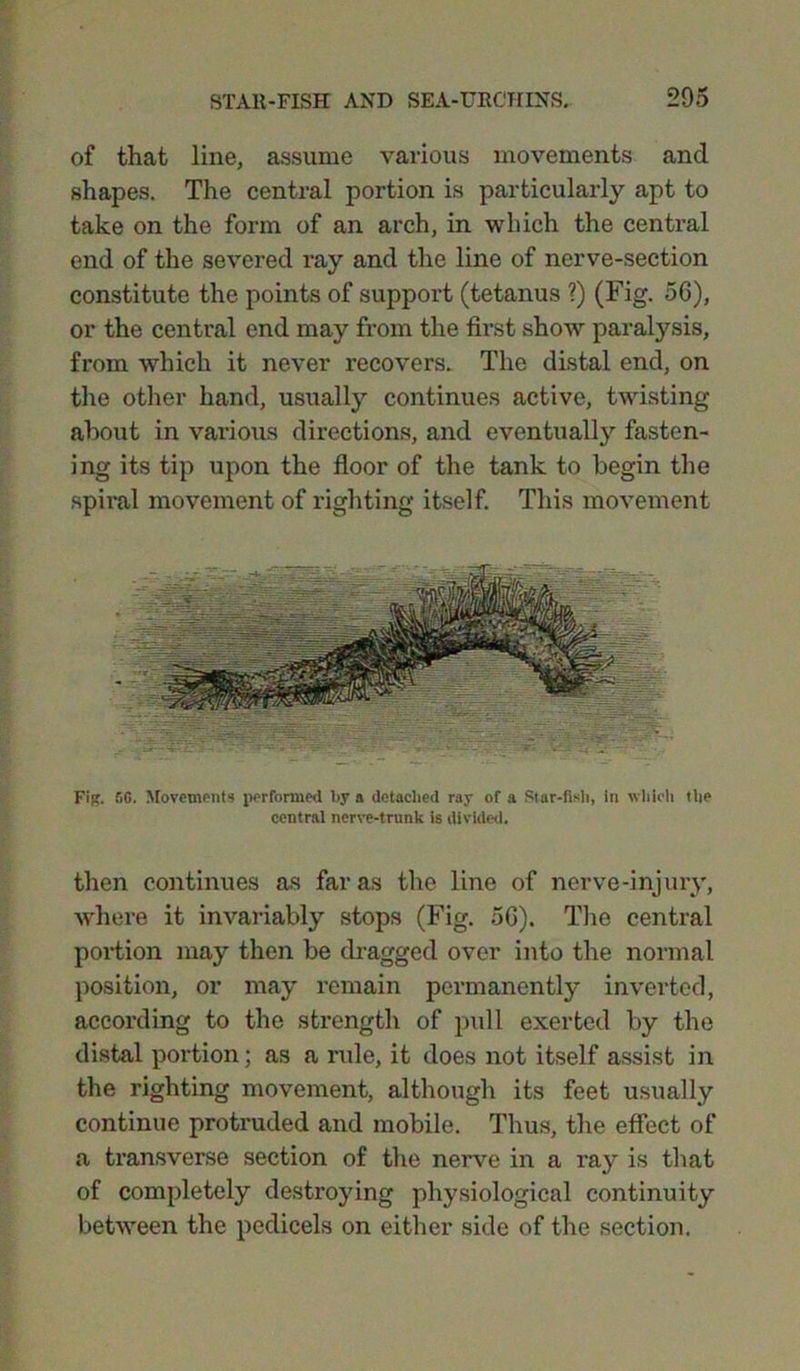 STAR-FISH AND SEA-URCHINS. 295

of that line, assume various movements and shapes. The central portion is particularly apt to take on the form of an arch, in which the central end of the severed ray and the line of nerve-section constitute the points of support (tetanus ?) (Fig. 56), or the central end may from the first show paralysis, from which it never recovers. The distal end, on the other hand, usually continues active, twisting about in various directions, and eventually fastening its tip upon the floor of the tank to begin the spiral movement of righting itself. This movement

Fig. 56. Movements performed by a detached ray of a Star-fish, in which the central nerve-trunk is divided.

then continues as far as the line of nerve-injury, where it invariably stops (Fig. 56). The central portion may then be dragged over into the normal position, or may remain permanently inverted, according to the strength of pull exerted by the distal portion; as a rule, it does not itself assist in the righting movement, although its feet usually continue protruded and mobile. Thus, the effect of a transverse section of the nerve in a ray is that of completely destroying physiological continuity between the pedicels on either side of the section.